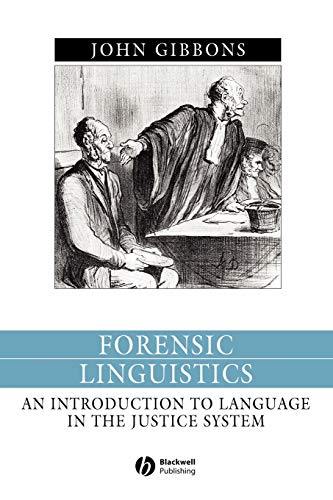 JOHN GIBBONS

FORENSIC LINGUISTICS

AN INTRODUCTION TO LANGUAGE IN THE JUSTICE SYSTEM

Blackwell Publishing